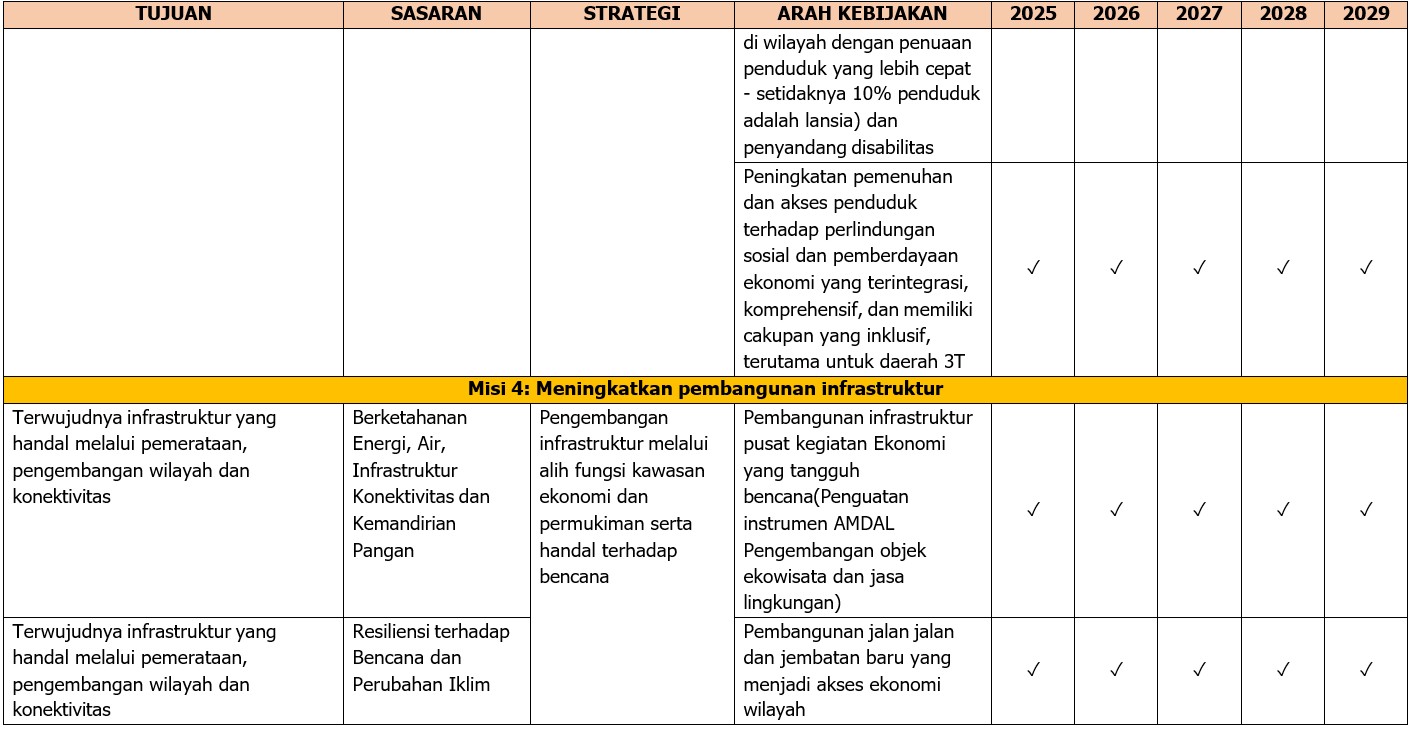 | TUJUAN | SASARAN | STRATEGI | ARAH KEBIJAKAN | 2025 | 2026 | 2027 | 2028 | 2029 |
|---|---|---|---|---|---|---|---|---|
| | | | di wilayah dengan penuaan penduduk yang lebih cepat - setidaknya 10% penduduk adalah lansia) dan penyandang disabilitas | | | | | |
| | | | Peningkatan pemenuhan dan akses penduduk terhadap perlindungan sosial dan pemberdayaan ekonomi yang terintegrasi, komprehensif, dan memiliki cakupan yang inklusif, terutama untuk daerah 3T | ✓ | ✓ | ✓ | ✓ | ✓ |
| Misi 4: Meningkatkan pembangunan infrastruktur | | | | | | | | |
| Terwujudnya infrastruktur yang handal melalui pemerataan, pengembangan wilayah dan konektivitas | Berketahanan Energi, Air, Infrastruktur Konektivitas dan Kemandirian Pangan | Pengembangan infrastruktur melalui alih fungsi kawasan ekonomi dan permukiman serta handal terhadap bencana | Pembangunan infrastruktur pusat kegiatan Ekonomi yang tangguh bencana(Penguatan instrumen AMDAL Pengembangan objek ekowisata dan jasa lingkungan) | ✓ | ✓ | ✓ | ✓ | ✓ |
| Terwujudnya infrastruktur yang handal melalui pemerataan, pengembangan wilayah dan konektivitas | Resiliensi terhadap Bencana dan Perubahan Iklim | | Pembangunan jalan jalan dan jembatan baru yang menjadi akses ekonomi wilayah | ✓ | ✓ | ✓ | ✓ | ✓ |